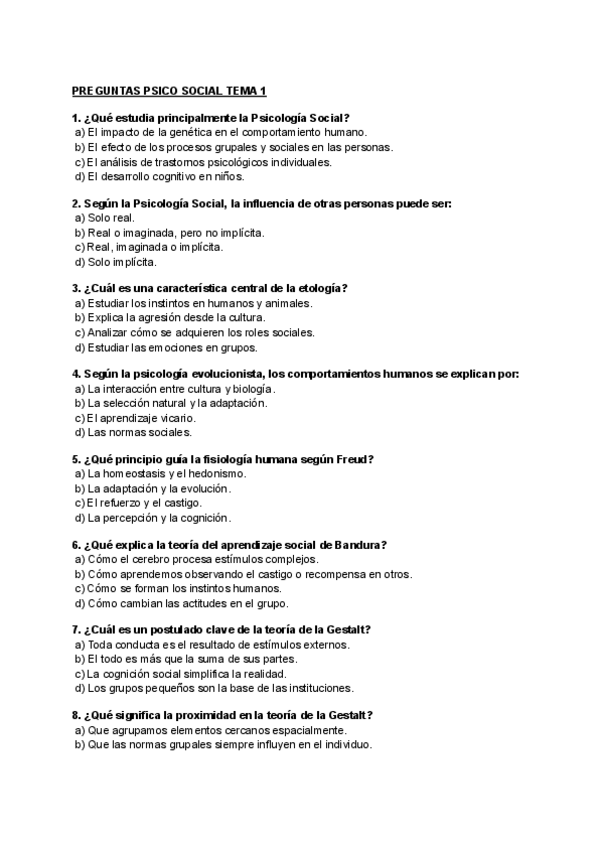 PREGUNTAS PSICO SOCIAL TEMA 1

1. ¿Qué estudia principalmente la Psicología Social?
a) El impacto de la genética en el comportamiento humano.
b) El efecto de los procesos grupales y sociales en las personas.
c) El análisis de trastornos psicológicos individuales.
d) El desarrollo cognitivo en niños.

2. Según la Psicología Social, la influencia de otras personas puede ser:
a) Solo real.
b) Real o imaginada, pero no implícita.
c) Real, imaginada o implícita.
d) Solo implícita.

3. ¿Cuál es una característica central de la etología?
a) Estudiar los instintos en humanos y animales.
b) Explica la agresión desde la cultura.
c) Analizar cómo se adquieren los roles sociales.
d) Estudiar las emociones en grupos.

4. Según la psicología evolucionista, los comportamientos humanos se explican por:
a) La interacción entre cultura y biología.
b) La selección natural y la adaptación.
c) El aprendizaje vicario.
d) Las normas sociales.

5. ¿Qué principio guía la fisiología humana según Freud?
a) La homeostasis y el hedonismo.
b) La adaptación y la evolución.
c) El refuerzo y el castigo.
d) La percepción y la cognición.

6. ¿Qué explica la teoría del aprendizaje social de Bandura?
a) Cómo el cerebro procesa estímulos complejos.
b) Cómo aprendemos observando el castigo o recompensa en otros.
c) Cómo se forman los instintos humanos.
d) Cómo cambian las actitudes en el grupo.

7. ¿Cuál es un postulado clave de la teoría de la Gestalt?
a) Toda conducta es el resultado de estímulos externos.
b) El todo es más que la suma de sus partes.
c) La cognición social simplifica la realidad.
d) Los grupos pequeños son la base de las instituciones.

8. ¿Qué significa la proximidad en la teoría de la Gestalt?
a) Que agrupamos elementos cercanos espacialmente.
b) Que las normas grupales siempre influyen en el individuo.